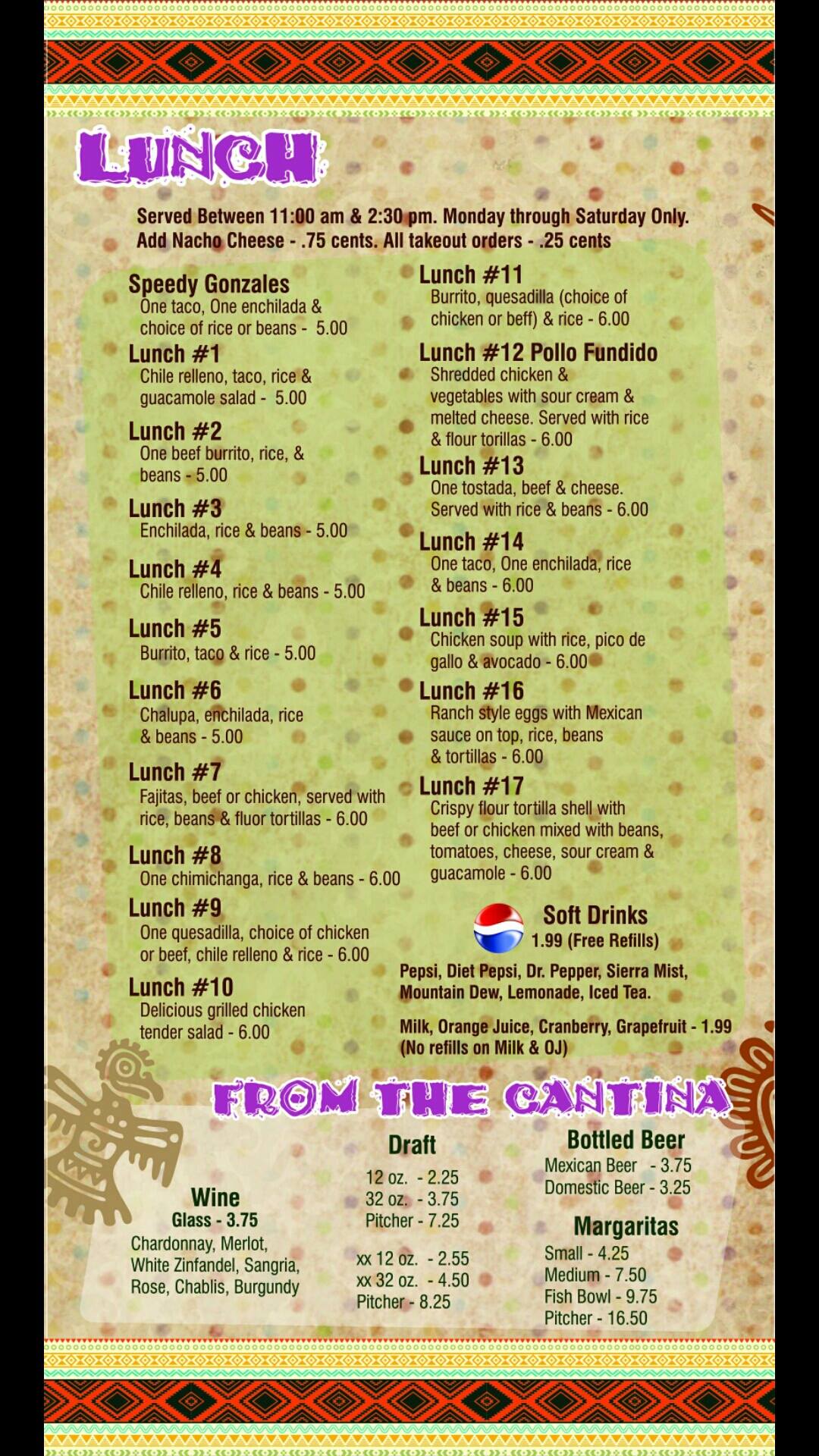 LUNCH

Served Between 11:00 am & 2:30 pm. Monday through Saturday Only.
Add Nacho Cheese - .75 cents. All takeout orders - .25 cents

Speedy Gonzales
One taco, One enchilada & choice of rice or beans - 5.00

Lunch #1
Chile relleno, taco, rice & guacamole salad - 5.00

Lunch #2
One beef burrito, rice, & beans - 5.00

Lunch #3
Enchilada, rice & beans - 5.00

Lunch #4
Chile relleno, rice & beans - 5.00

Lunch #5
Burrito, taco & rice - 5.00

Lunch #6
Chalupa, enchilada, rice & beans - 5.00

Lunch #7
Fajitas, beef or chicken, served with rice, beans & fluor tortillas - 6.00

Lunch #8
One chimichanga, rice & beans - 6.00

Lunch #9
One quesadilla, choice of chicken or beef, chile relleno & rice - 6.00

Lunch #10
Delicious grilled chicken tender salad - 6.00

Lunch #11
Burrito, quesadilla (choice of chicken or beff) & rice - 6.00

Lunch #12 Pollo Fundido
Shredded chicken & vegetables with sour cream & melted cheese. Served with rice & flour torillas - 6.00

Lunch #13
One tostada, beef & cheese. Served with rice & beans - 6.00

Lunch #14
One taco, One enchilada, rice & beans - 6.00

Lunch #15
Chicken soup with rice, pico de gallo & avocado - 6.00

Lunch #16
Ranch style eggs with Mexican sauce on top, rice, beans & tortillas - 6.00

Lunch #17
Crispy flour tortilla shell with beef or chicken mixed with beans, tomatoes, cheese, sour cream & guacamole - 6.00

Soft Drinks
1.99 (Free Refills)
Pepsi, Diet Pepsi, Dr. Pepper, Sierra Mist, Mountain Dew, Lemonade, Iced Tea.
Milk, Orange Juice, Cranberry, Grapefruit - 1.99
(No refills on Milk & OJ)

FROM THE CANTINA

Wine
Glass - 3.75
Chardonnay, Merlot, White Zinfandel, Sangria, Rose, Chablis, Burgundy

Draft
12 oz. - 2.25
32 oz. - 3.75
Pitcher - 7.25

xx 12 oz. - 2.55
xx 32 oz. - 4.50
Pitcher - 8.25

Bottled Beer
Mexican Beer - 3.75
Domestic Beer - 3.25

Margaritas
Small - 4.25
Medium - 7.50
Fish Bowl - 9.75
Pitcher - 16.50